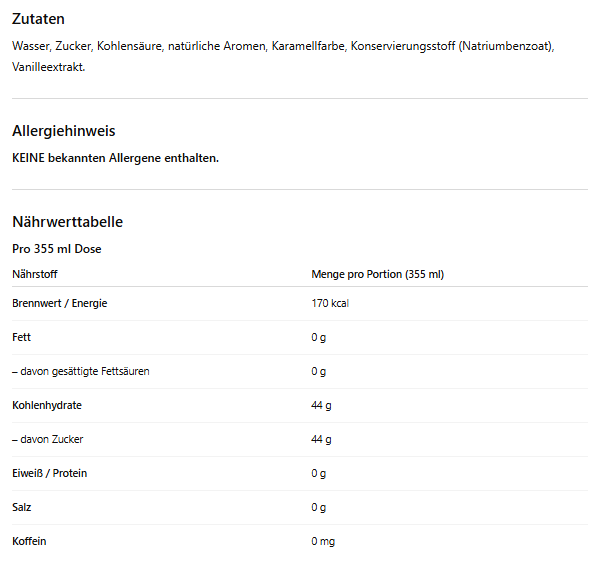 Zutaten

Wasser, Zucker, Kohlensäure, natürliche Aromen, Karamellfarbe, Konservierungsstoff (Natriumbenzoat), Vanilleextrakt.

Allergiehinweis

KEINE bekannten Allergene enthalten.

Nährwerttabelle

Pro 355 ml Dose

| Nährstoff | Menge pro Portion (355 ml) |
|---|---|
| Brennwert / Energie | 170 kcal |
| Fett | 0 g |
| – davon gesättigte Fettsäuren | 0 g |
| Kohlenhydrate | 44 g |
| – davon Zucker | 44 g |
| Eiweiß / Protein | 0 g |
| Salz | 0 g |
| Koffein | 0 mg |